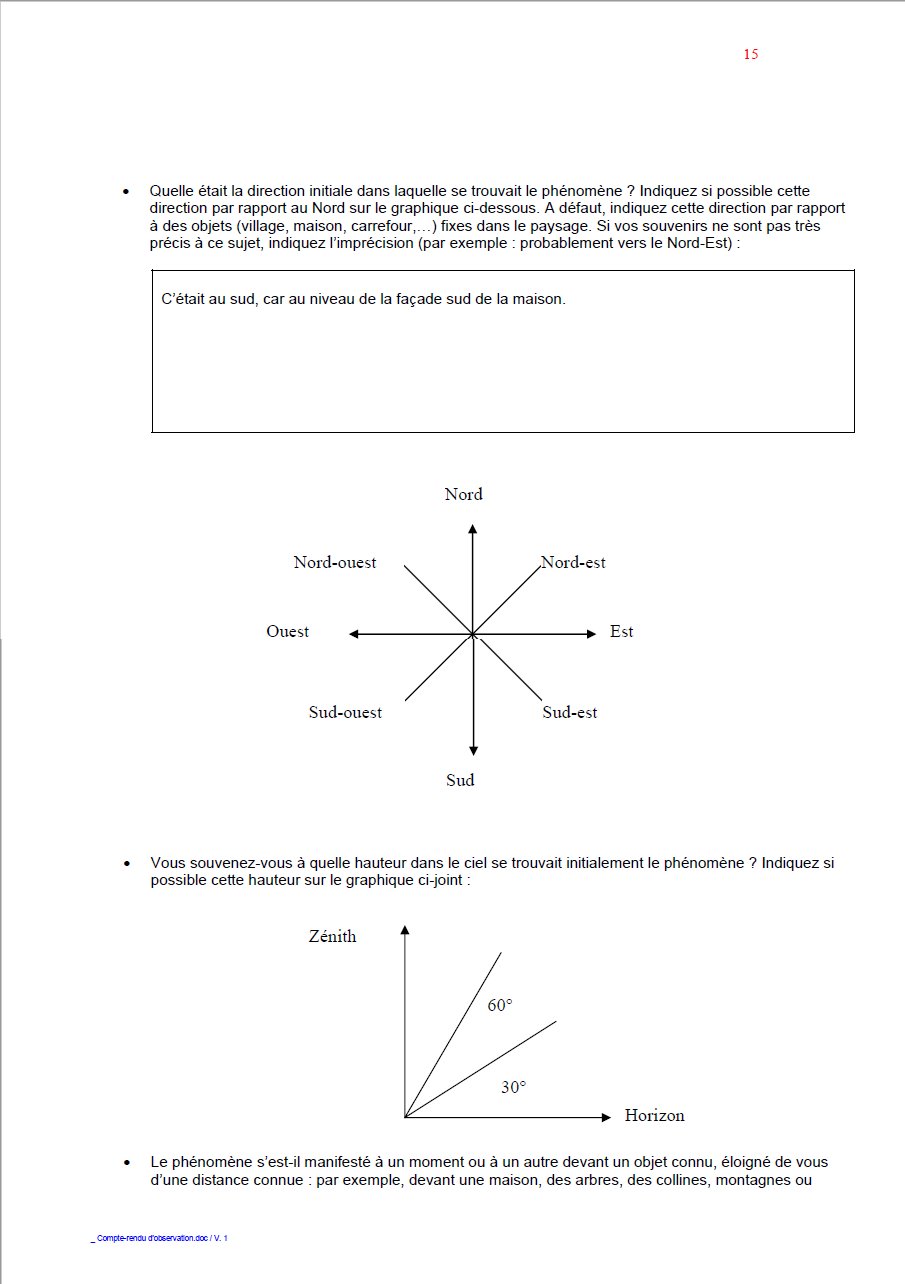 15

• Quelle était la direction initiale dans laquelle se trouvait le phénomène ? Indiquez si possible cette direction par rapport au Nord sur le graphique ci-dessous. A défaut, indiquez cette direction par rapport à des objets (village, maison, carrefour,…) fixes dans le paysage. Si vos souvenirs ne sont pas très précis à ce sujet, indiquez l'imprécision (par exemple : probablement vers le Nord-Est) :

C'était au sud, car au niveau de la façade sud de la maison.

Nord
Nord-ouest
Nord-est
Ouest
Est
Sud-ouest
Sud-est
Sud

• Vous souvenez-vous à quelle hauteur dans le ciel se trouvait initialement le phénomène ? Indiquez si possible cette hauteur sur le graphique ci-joint :

Zénith
60°
30°
Horizon

• Le phénomène s'est-il manifesté à un moment ou à un autre devant un objet connu, éloigné de vous d'une distance connue : par exemple, devant une maison, des arbres, des collines, montagnes ou

_ Compte-rendu d'observation.doc / V. 1